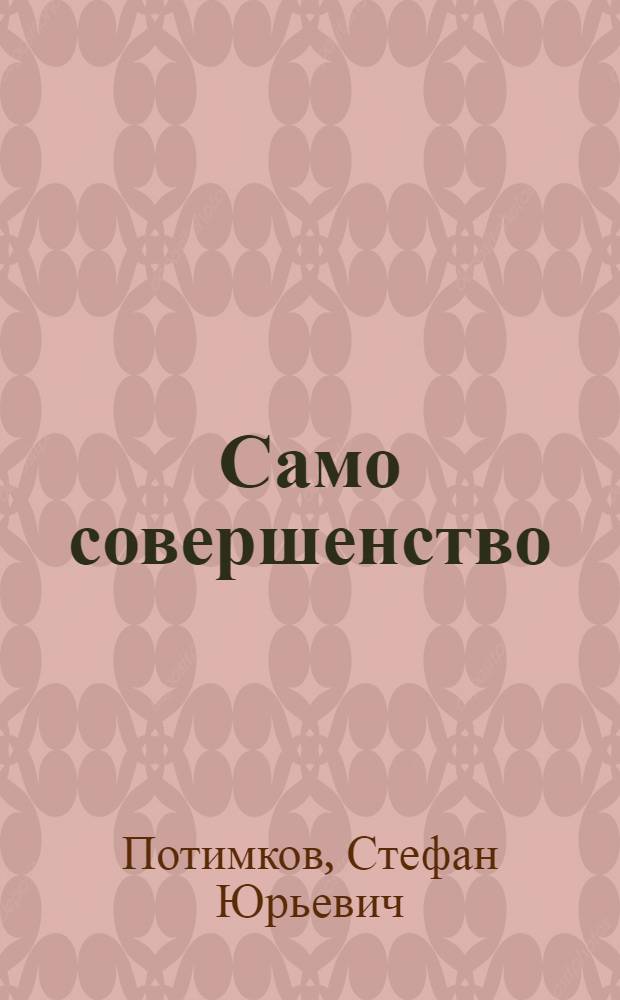 Само совершенство

Потимков, Стефан Юрьевич